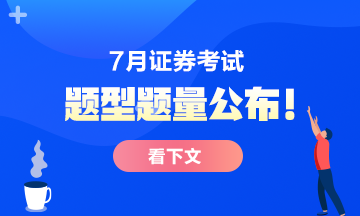 7月证券考试

题型题量公布！

看下文